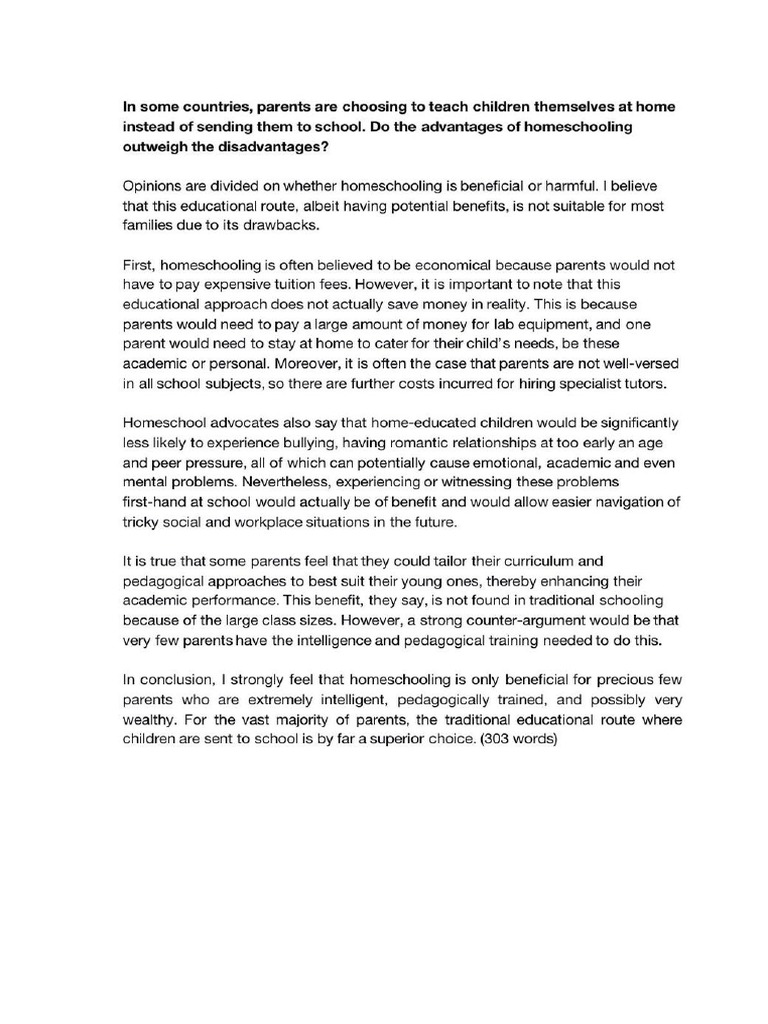 In some countries, parents are choosing to teach children themselves at home instead of sending them to school. Do the advantages of homeschooling outweigh the disadvantages?

Opinions are divided on whether homeschooling is beneficial or harmful. I believe that this educational route, albeit having potential benefits, is not suitable for most families due to its drawbacks.

First, homeschooling is often believed to be economical because parents would not have to pay expensive tuition fees. However, it is important to note that this educational approach does not actually save money in reality. This is because parents would need to pay a large amount of money for lab equipment, and one parent would need to stay at home to cater for their child's needs, be these academic or personal. Moreover, it is often the case that parents are not well-versed in all school subjects, so there are further costs incurred for hiring specialist tutors.

Homeschool advocates also say that home-educated children would be significantly less likely to experience bullying, having romantic relationships at too early an age and peer pressure, all of which can potentially cause emotional, academic and even mental problems. Nevertheless, experiencing or witnessing these problems first-hand at school would actually be of benefit and would allow easier navigation of tricky social and workplace situations in the future.

It is true that some parents feel that they could tailor their curriculum and pedagogical approaches to best suit their young ones, thereby enhancing their academic performance. This benefit, they say, is not found in traditional schooling because of the large class sizes. However, a strong counter-argument would be that very few parents have the intelligence and pedagogical training needed to do this.

In conclusion, I strongly feel that homeschooling is only beneficial for precious few parents who are extremely intelligent, pedagogically trained, and possibly very wealthy. For the vast majority of parents, the traditional educational route where children are sent to school is by far a superior choice. (303 words)